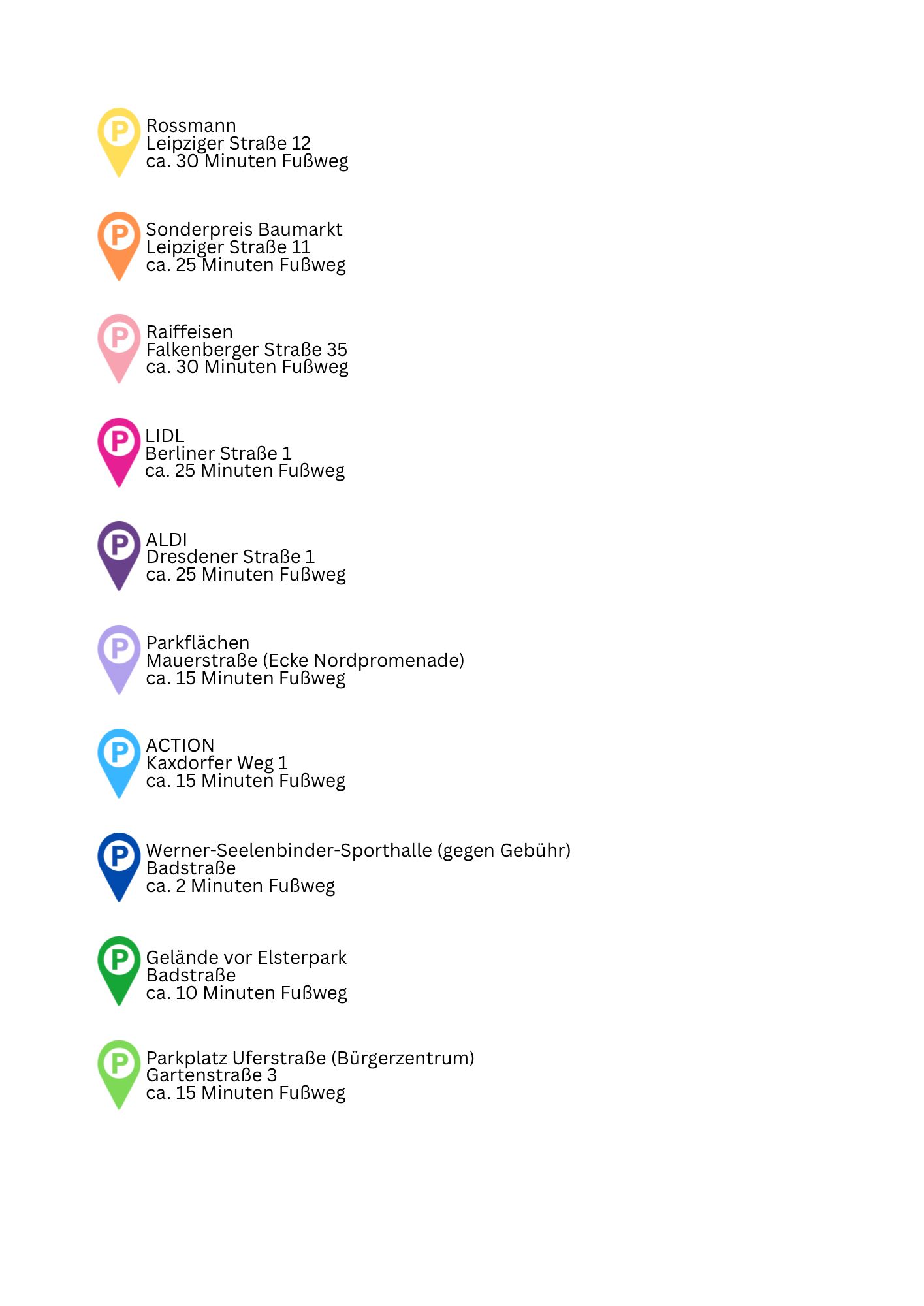 P
Rossmann
Leipziger Straße 12
ca. 30 Minuten Fußweg

P
Sonderpreis Baumarkt
Leipziger Straße 11
ca. 25 Minuten Fußweg

P
Raiffeisen
Falkenberger Straße 35
ca. 30 Minuten Fußweg

P
LIDL
Berliner Straße 1
ca. 25 Minuten Fußweg

P
ALDI
Dresdener Straße 1
ca. 25 Minuten Fußweg

P
Parkflächen
Mauerstraße (Ecke Nordpromenade)
ca. 15 Minuten Fußweg

P
ACTION
Kaxdorfer Weg 1
ca. 15 Minuten Fußweg

P
Werner-Seelenbinder-Sporthalle (gegen Gebühr)
Badstraße
ca. 2 Minuten Fußweg

P
Gelände vor Elsterpark
Badstraße
ca. 10 Minuten Fußweg

P
Parkplatz Uferstraße (Bürgerzentrum)
Gartenstraße 3
ca. 15 Minuten Fußweg